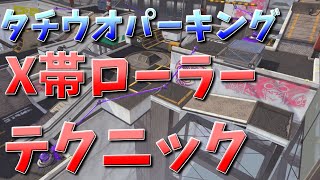 タチウオパーキング
X帯ローラー
テクニック